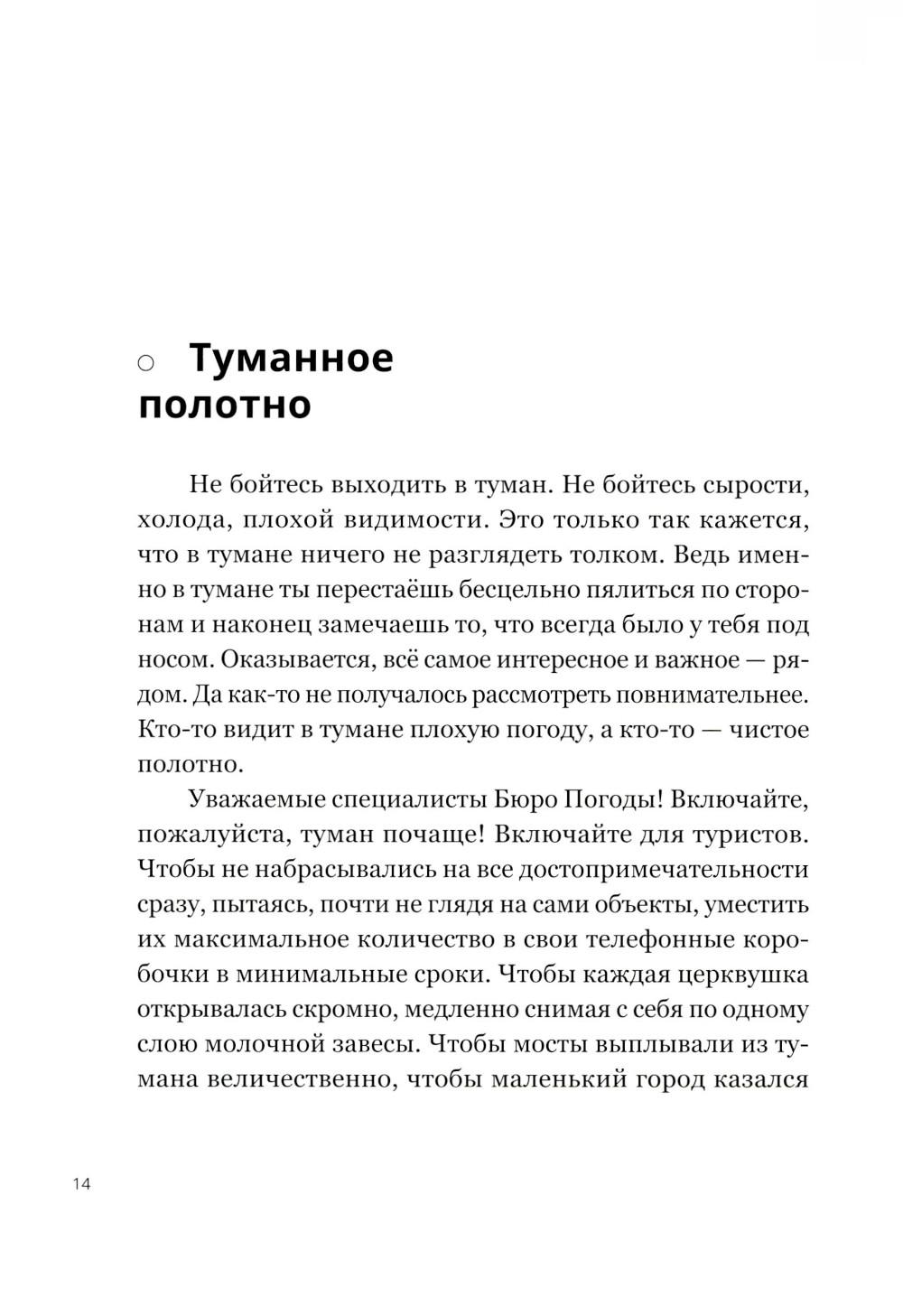 ○ Туманное полотно

Не бойтесь выходить в туман. Не бойтесь сырости, холода, плохой видимости. Это только так кажется, что в тумане ничего не разглядеть толком. Ведь именно в тумане ты перестаёшь бесцельно пялиться по сторонам и наконец замечаешь то, что всегда было у тебя под носом. Оказывается, всё самое интересное и важное — рядом. Да как-то не получалось рассмотреть повнимательнее. Кто-то видит в тумане плохую погоду, а кто-то — чистое полотно.

Уважаемые специалисты Бюро Погоды! Включайте, пожалуйста, туман почаще! Включайте для туристов. Чтобы не набрасывались на все достопримечательности сразу, пытаясь, почти не глядя на сами объекты, уместить их максимальное количество в свои телефонные коробочки в минимальные сроки. Чтобы каждая церквушка открывалась скромно, медленно снимая с себя по одному слою молочной завесы. Чтобы мосты выплывали из тумана величественно, чтобы маленький город казался

14